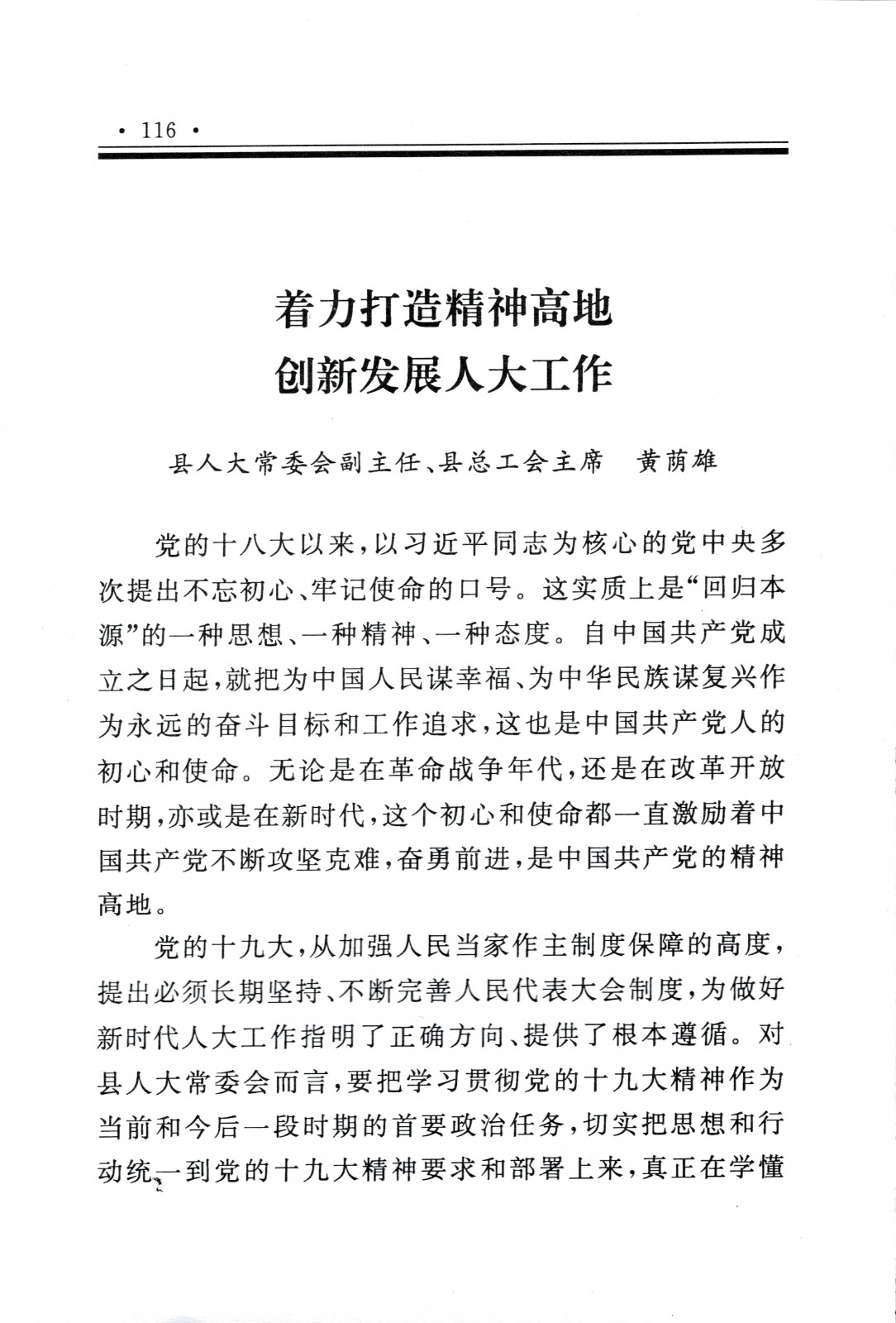 · 116 ·

着力打造精神高地
创新发展人大工作

县人大常委会副主任、县总工会主席　黄荫雄

党的十八大以来，以习近平同志为核心的党中央多次提出不忘初心、牢记使命的口号。这实质上是“回归本源”的一种思想、一种精神、一种态度。自中国共产党成立之日起，就把为中国人民谋幸福、为中华民族谋复兴作为永远的奋斗目标和工作追求，这也是中国共产党人的初心和使命。无论是在革命战争年代，还是在改革开放时期，亦或是在新时代，这个初心和使命都一直激励着中国共产党不断攻坚克难，奋勇前进，是中国共产党的精神高地。

党的十九大，从加强人民当家作主制度保障的高度，提出必须长期坚持、不断完善人民代表大会制度，为做好新时代人大工作指明了正确方向、提供了根本遵循。对县人大常委会而言，要把学习贯彻党的十九大精神作为当前和今后一段时期的首要政治任务，切实把思想和行动统一到党的十九大精神要求和部署上来，真正在学懂